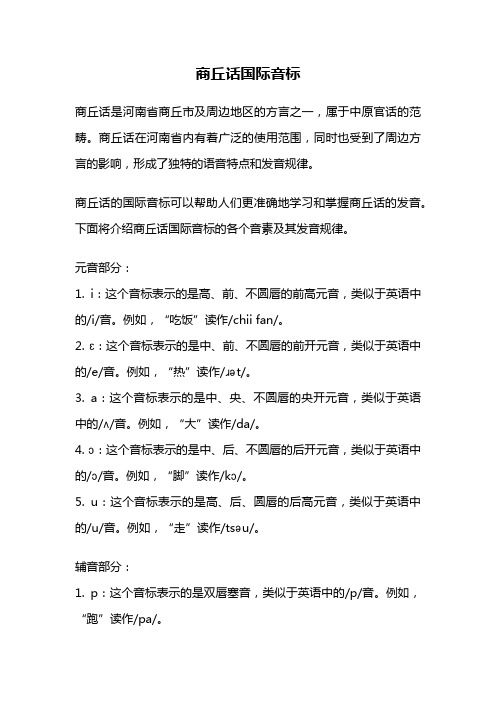 商丘话国际音标

商丘话是河南省商丘市及周边地区的方言之一，属于中原官话的范畴。商丘话在河南省内有着广泛的使用范围，同时也受到了周边方言的影响，形成了独特的语音特点和发音规律。

商丘话的国际音标可以帮助人们更准确地学习和掌握商丘话的发音。下面将介绍商丘话国际音标的各个音素及其发音规律。

元音部分：

1. i：这个音标表示的是高、前、不圆唇的前高元音，类似于英语中的/i/音。例如，“吃饭”读作/chii fan/。

2. ɛ：这个音标表示的是中、前、不圆唇的前开元音，类似于英语中的/e/音。例如，“热”读作/ɹət/。

3. a：这个音标表示的是中、央、不圆唇的央开元音，类似于英语中的/ʌ/音。例如，“大”读作/da/。

4. ɔ：这个音标表示的是中、后、不圆唇的后开元音，类似于英语中的/ɔ/音。例如，“脚”读作/kɔ/。

5. u：这个音标表示的是高、后、圆唇的后高元音，类似于英语中的/u/音。例如，“走”读作/tsəu/。

辅音部分：

1. p：这个音标表示的是双唇塞音，类似于英语中的/p/音。例如，“跑”读作/pa/。